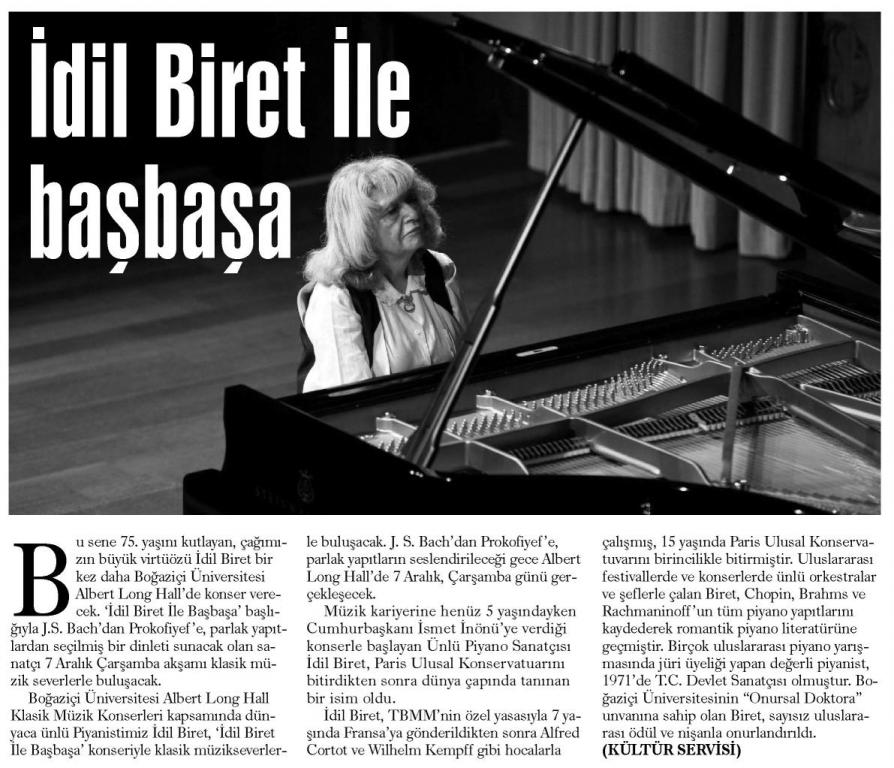 İdil Biret İle başbaşa

Bu sene 75. yaşını kutlayan, çağımızın büyük virtüözü İdil Biret bir kez daha Boğaziçi Üniversitesi Albert Long Hall'de konser verecek. 'İdil Biret İle Başbaşa' başlığıyla J.S. Bach'dan Prokofiyef'e, parlak yapıtlardan seçilmiş bir dinleti sunacak olan sanatçı 7 Aralık Çarşamba akşamı klasik müzik severlerle buluşacak.

Boğaziçi Üniversitesi Albert Long Hall Klasik Müzik Konserleri kapsamında dünyaca ünlü Piyanistimiz İdil Biret, 'İdil Biret İle Başbaşa' konseriyle klasik müzikseverlerle buluşacak. J. S. Bach'dan Prokofiyef'e, parlak yapıtların seslendirileceği gece Albert Long Hall'de 7 Aralık, Çarşamba günü gerçekleşecek.

Müzik kariyerine henüz 5 yaşındayken Cumhurbaşkanı İsmet İnönü'ye verdiği konserle başlayan Ünlü Piyano Sanatçısı İdil Biret, Paris Ulusal Konservatuarını bitirdikten sonra dünya çapında tanınan bir isim oldu.

İdil Biret, TBMM'nin özel yasasıyla 7 yaşında Fransa'ya gönderildikten sonra Alfred Cortot ve Wilhelm Kempff gibi hocalarla çalışmış, 15 yaşında Paris Ulusal Konservatuvarını birincilikle bitirmiştir. Uluslararası festivallerde ve konserlerde ünlü orkestralar ve şeflerle çalan Biret, Chopin, Brahms ve Rachmaninoff'un tüm piyano yapıtlarını kaydederek romantik piyano literatürüne geçmiştir. Birçok uluslararası piyano yarışmasında jüri üyeliği yapan değerli piyanist, 1971'de T.C. Devlet Sanatçısı olmuştur. Boğaziçi Üniversitesinin "Onursal Doktora" unvanına sahip olan Biret, sayısız uluslararası ödül ve nişanla onurlandırıldı.
(KÜLTÜR SERVİSİ)